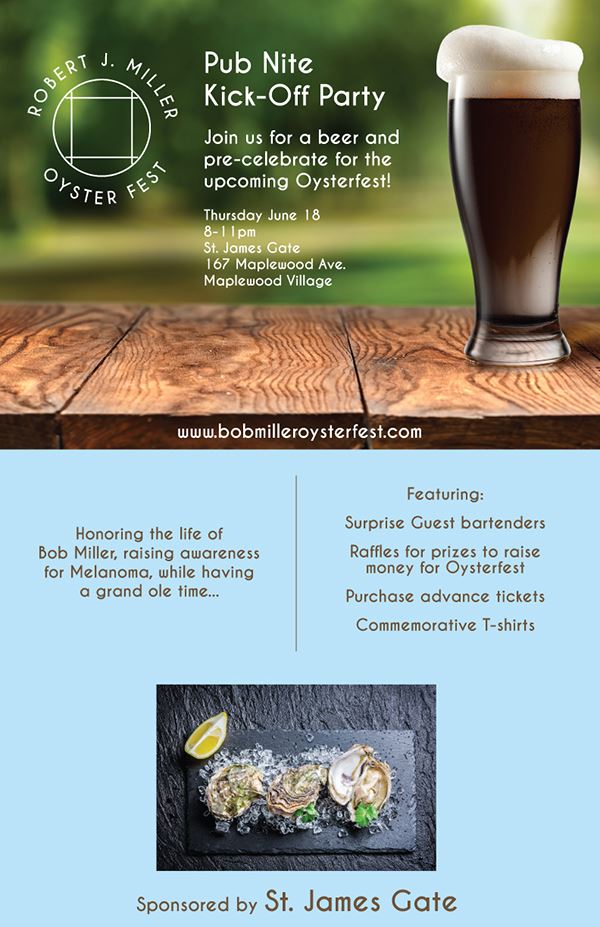 ROBERT J. MILLER
OYSTER FEST

Pub Nite
Kick-Off Party

Join us for a beer and pre-celebrate for the upcoming Oysterfest!

Thursday June 18
8-11pm
St. James Gate
167 Maplewood Ave.
Maplewood Village

www.bobmilleroysterfest.com

Honoring the life of Bob Miller, raising awareness for Melanoma, while having a grand ole time...

Featuring:

Surprise Guest bartenders

Raffles for prizes to raise money for Oysterfest

Purchase advance tickets

Commemorative T-shirts

Sponsored by St. James Gate